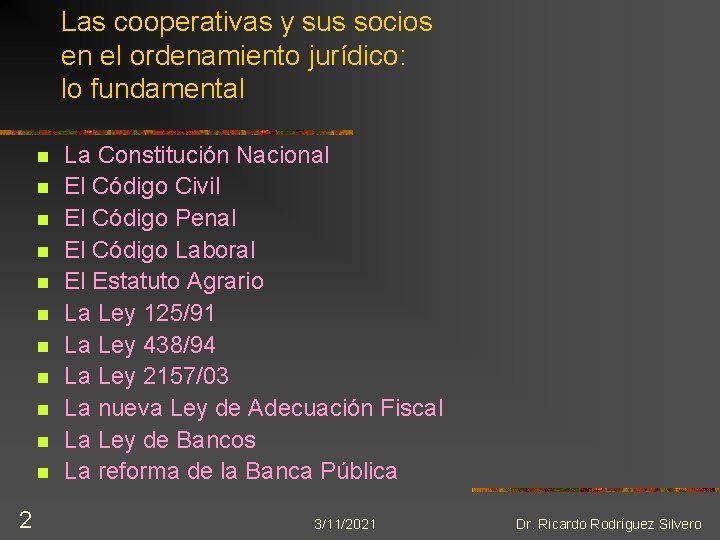 Las cooperativas y sus socios en el ordenamiento jurídico: lo fundamental

- La Constitución Nacional
- El Código Civil
- El Código Penal
- El Código Laboral
- El Estatuto Agrario
- La Ley 125/91
- La Ley 438/94
- La Ley 2157/03
- La nueva Ley de Adecuación Fiscal
- La Ley de Bancos
- La reforma de la Banca Pública

2

3/11/2021

Dr. Ricardo Rodríguez Silvero